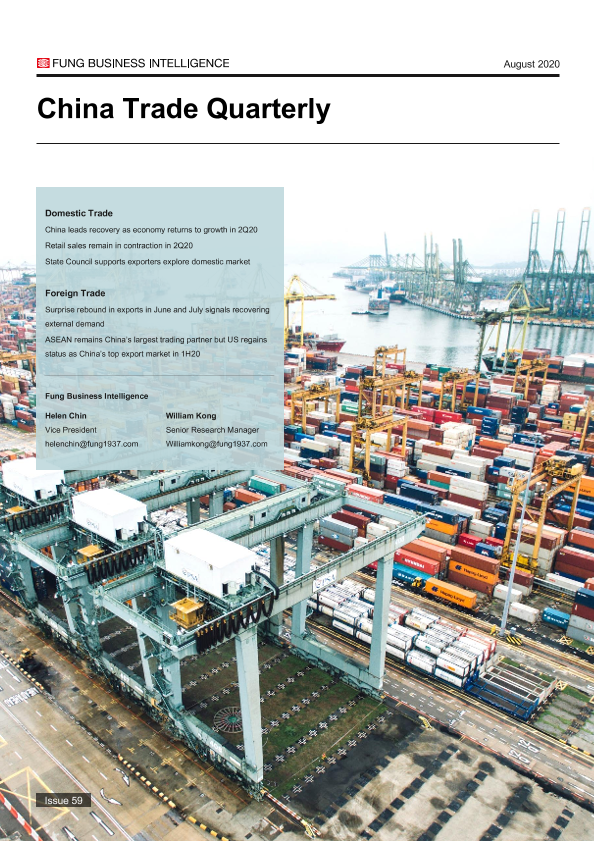 FUNG BUSINESS INTELLIGENCE

August 2020

China Trade Quarterly

Domestic Trade

China leads recovery as economy returns to growth in 2Q20

Retail sales remain in contraction in 2Q20

State Council supports exporters explore domestic market

Foreign Trade

Surprise rebound in exports in June and July signals recovering external demand

ASEAN remains China's largest trading partner but US regains status as China's top export market in 1H20

Fung Business Intelligence

Helen Chin
Vice President
helenchin@fung1937.com

William Kong
Senior Research Manager
Williamkong@fung1937.com

Issue 59